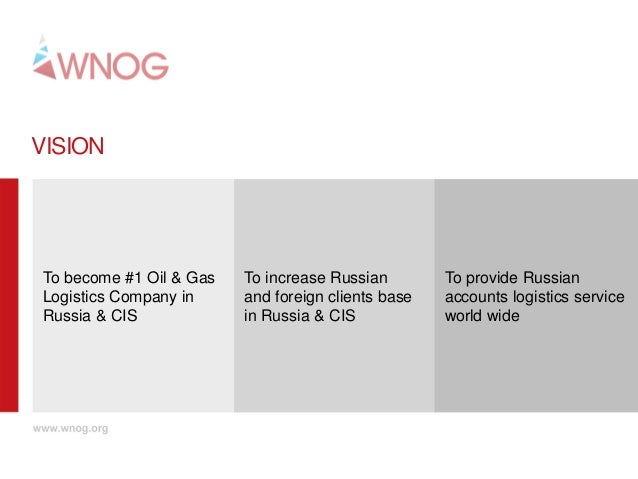 WNOG

VISION

To become #1 Oil & Gas Logistics Company in Russia & CIS

To increase Russian and foreign clients base in Russia & CIS

To provide Russian accounts logistics service world wide

www.wnog.org